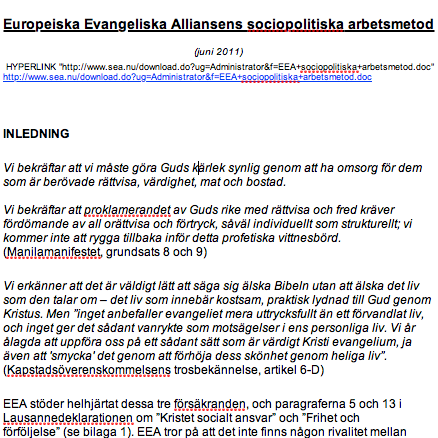 Europeiska Evangeliska Alliansens sociopolitiska arbetsmetod

(juni 2011)

HYPERLINK "http://www.sea.nu/download.do?ug=Administrator&f=EEA+sociopolitiska+arbetsmetod.doc" http://www.sea.nu/download.do?ug=Administrator&f=EEA+sociopolitiska+arbetsmetod.doc

INLEDNING

Vi bekräftar att vi måste göra Guds kärlek synlig genom att ha omsorg för dem som är berövade rättvisa, värdighet, mat och bostad.

Vi bekräftar att proklamerandet av Guds rike med rättvisa och fred kräver fördömande av all orättvisa och förtryck, såväl individuellt som strukturellt; vi kommer inte att rygga tillbaka inför detta profetiska vittnesbörd. (Manilamanifestet, grundsats 8 och 9)

Vi erkänner att det är väldigt lätt att säga sig älska Bibeln utan att älska det liv som den talar om – det liv som innebär kostsam, praktisk lydnad till Gud genom Kristus. Men "inget anbefaller evangeliet mera uttrycksfullt än ett förvandlat liv, och inget ger det sådant vanrykte som motsägelser i ens personliga liv. Vi är ålagda att uppföra oss på ett sådant sätt som är värdigt Kristi evangelium, ja även att 'smycka' det genom att förhöja dess skönhet genom heliga liv". (Kapstadsöverenskommelsens trosbekännelse, artikel 6-D)

EEA stöder helhjärtat dessa tre försäkranden, och paragraferna 5 och 13 i Lausannedeklarationen om "Kristet socialt ansvar" och "Frihet och förföljelse" (se bilaga 1). EEA tror på att det inte finns någon rivalitet mellan